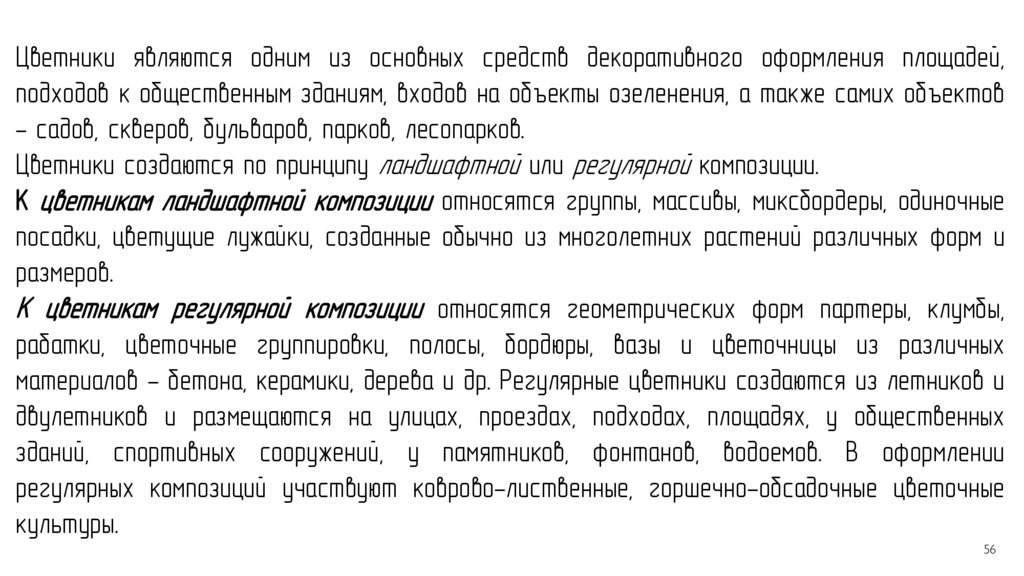 Цветники являются одним из основных средств декоративного оформления площадей, подходов к общественным зданиям, входов на объекты озеленения, а также самих объектов – садов, скверов, бульваров, парков, лесопарков.
Цветники создаются по принципу ландшафтной или регулярной композиции.
К цветникам ландшафтной композиции относятся группы, массивы, миксбордеры, одиночные посадки, цветущие лужайки, созданные обычно из многолетних растений различных форм и размеров.
К цветникам регулярной композиции относятся геометрических форм партеры, клумбы, рабатки, цветочные группировки, полосы, бордюры, вазы и цветочницы из различных материалов – бетона, керамики, дерева и др. Регулярные цветники создаются из летников и двулетников и размещаются на улицах, проездах, подходах, площадях, у общественных зданий, спортивных сооружений, у памятников, фонтанов, водоемов. В оформлении регулярных композиций участвуют коврово-лиственные, горшечно-обсадочные цветочные культуры.

56